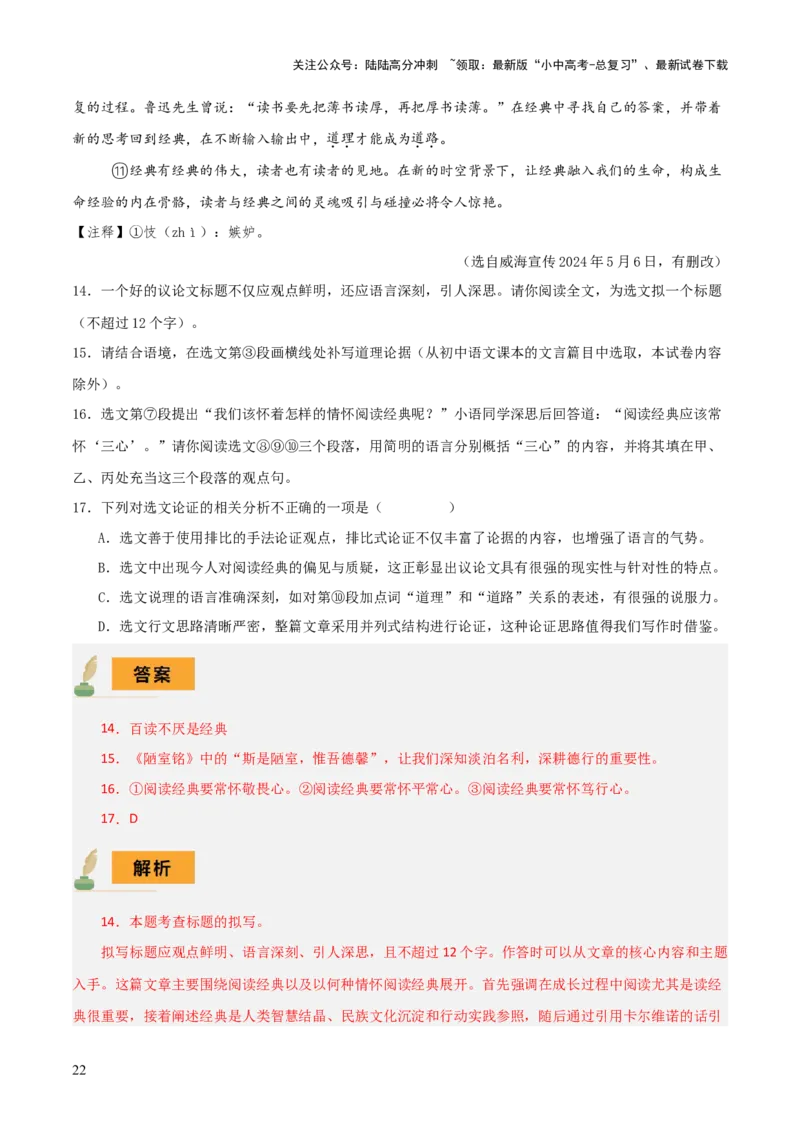 关注公众号：陆陆高分冲刺 ~领取：最新版“小中高考-总复习”、最新试卷下载

复的过程。鲁迅先生曾说：“读书要先把薄书读厚，再把厚书读薄。”在经典中寻找自己的答案，并带着新的思考回到经典，在不断输入输出中，道理才能成为道路。

⑪经典有经典的伟大，读者也有读者的见地。在新的时空背景下，让经典融入我们的生命，构成生命经验的内在骨骼，读者与经典之间的灵魂吸引与碰撞必将令人惊艳。

【注释】①忮（zhì）：嫉妒。

（选自威海宣传 2024 年 5 月 6 日，有删改）

14．一个好的议论文标题不仅应观点鲜明，还应语言深刻，引人深思。请你阅读全文，为选文拟一个标题（不超过 12 个字）。

15．请结合语境，在选文第③段画横线处补写道理论据（从初中语文课本的文言篇目中选取，本试卷内容除外）。

16．选文第⑦段提出“我们该怀着怎样的情怀阅读经典呢？”小语同学深思后回答道：“阅读经典应该常怀‘三心’。”请你阅读选文⑧⑨⑩三个段落，用简明的语言分别概括“三心”的内容，并将其填在甲、乙、丙处充当这三个段落的观点句。

17．下列对选文论证的相关分析不正确的一项是（　　）

A．选文善于使用排比的手法论证观点，排比式论证不仅丰富了论据的内容，也增强了语言的气势。

B．选文中出现今人对阅读经典的偏见与质疑，这正彰显出议论文具有很强的现实性与针对性的特点。

C．选文说理的语言准确深刻，如对第⑩段加点词“道理”和“道路”关系的表述，有很强的说服力。

D．选文行文思路清晰严密，整篇文章采用并列式结构进行论证，这种论证思路值得我们写作时借鉴。

答案

14．百读不厌是经典

15．《陋室铭》中的“斯是陋室，惟吾德馨”，让我们深知淡泊名利，深耕德行的重要性。

16．①阅读经典要常怀敬畏心。②阅读经典要常怀平常心。③阅读经典要常怀笃行心。

17．D

解析

14．本题考查标题的拟写。

拟写标题应观点鲜明、语言深刻、引人深思，且不超过 12 个字。作答时可以从文章的核心内容和主题入手。这篇文章主要围绕阅读经典以及以何种情怀阅读经典展开。首先强调在成长过程中阅读尤其是读经典很重要，接着阐述经典是人类智慧结晶、民族文化沉淀和行动实践参照，随后通过引用卡尔维诺的话引

22